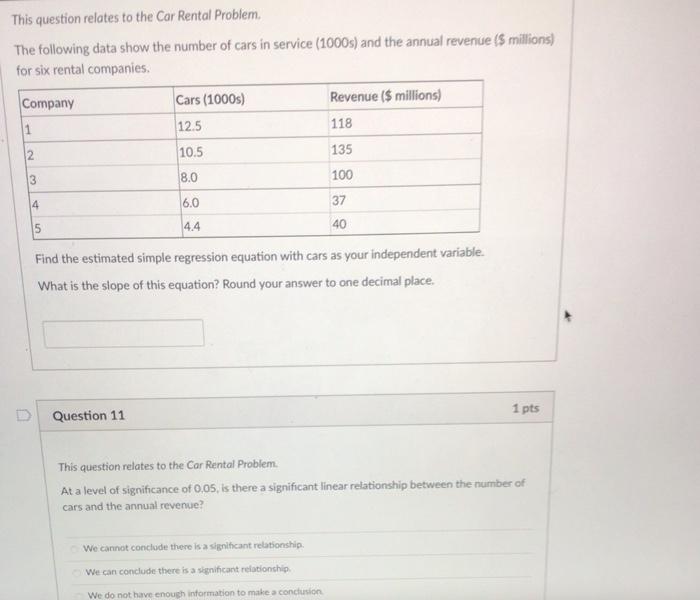 This question relates to the Car Rental Problem.

The following data show the number of cars in service (1000s) and the annual revenue ($ millions) for six rental companies.

| Company | Cars (1000s) | Revenue ($ millions) |
|---|---|---|
| 1 | 12.5 | 118 |
| 2 | 10.5 | 135 |
| 3 | 8.0 | 100 |
| 4 | 6.0 | 37 |
| 5 | 4.4 | 40 |

Find the estimated simple regression equation with cars as your independent variable.

What is the slope of this equation? Round your answer to one decimal place.

Question 11

1 pts

This question relates to the Car Rental Problem.

At a level of significance of 0.05, is there a significant linear relationship between the number of cars and the annual revenue?

We cannot conclude there is a significant relationship.

We can conclude there is a significant relationship.

We do not have enough information to make a conclusion.